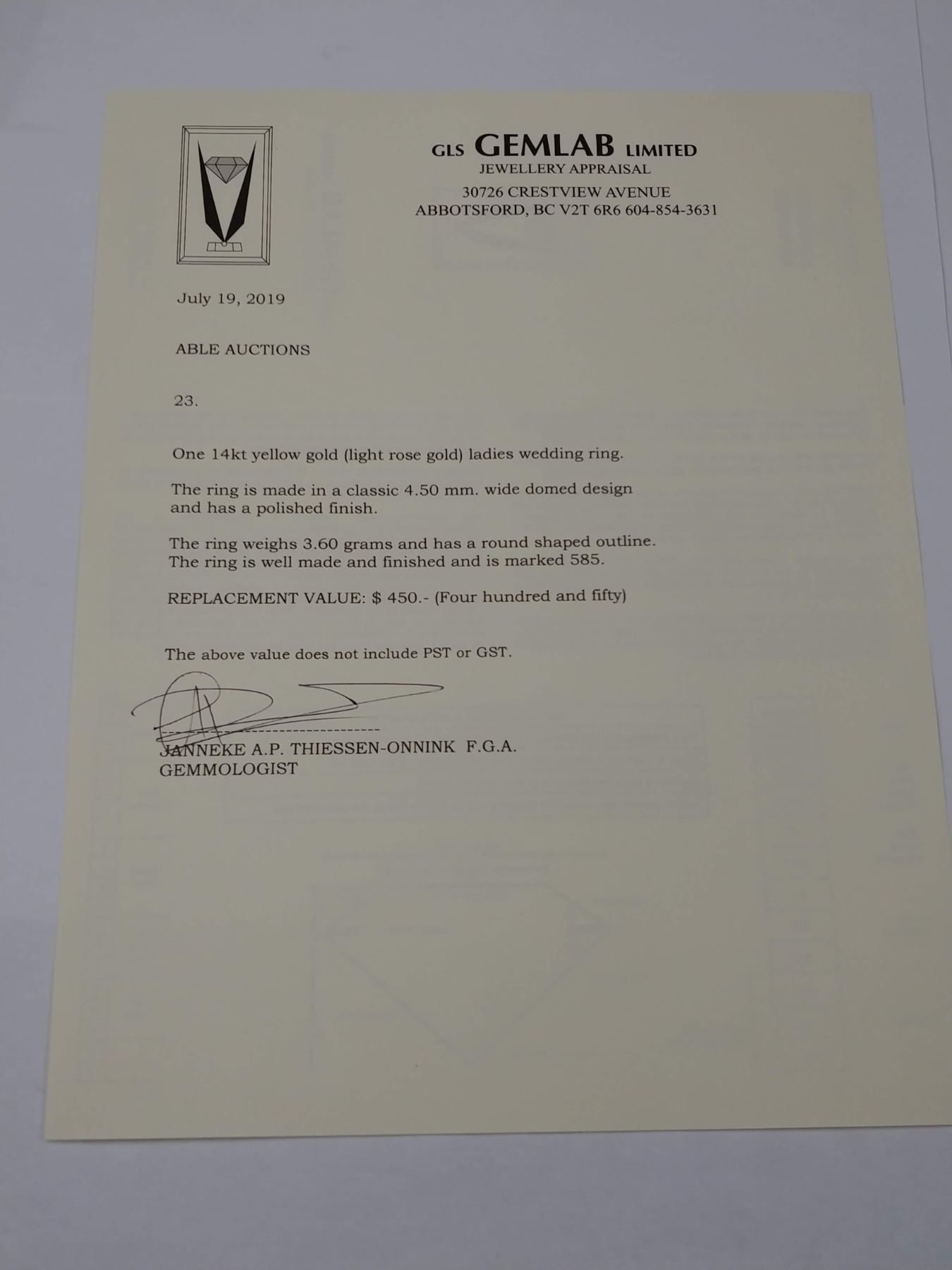 GLS GEMLAB LIMITED
JEWELLERY APPRAISAL
30726 CRESTVIEW AVENUE
ABBOTSFORD, BC V2T 6R6 604-854-3631

July 19, 2019

ABLE AUCTIONS

23.

One 14kt yellow gold (light rose gold) ladies wedding ring.

The ring is made in a classic 4.50 mm. wide domed design and has a polished finish.

The ring weighs 3.60 grams and has a round shaped outline. The ring is well made and finished and is marked 585.

REPLACEMENT VALUE: $ 450.- (Four hundred and fifty)

The above value does not include PST or GST.

JANNEKE A.P. THIESSEN-ONNINK F.G.A.
GEMMOLOGIST